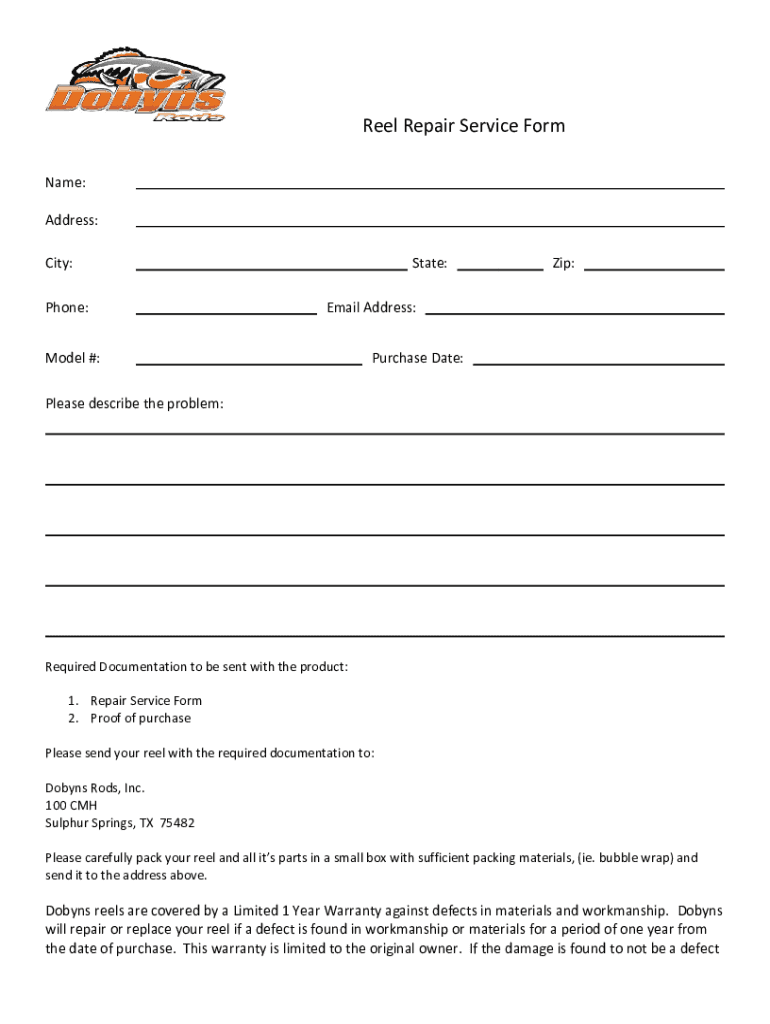 Dobyns Rods

Reel Repair Service Form

Name:

Address:

City: State: Zip:

Phone: Email Address:

Model #: Purchase Date:

Please describe the problem:

Required Documentation to be sent with the product:

1. Repair Service Form
2. Proof of purchase

Please send your reel with the required documentation to:

Dobyns Rods, Inc.
100 CMH
Sulphur Springs, TX 75482

Please carefully pack your reel and all it's parts in a small box with sufficient packing materials, (ie. bubble wrap) and send it to the address above.

Dobyns reels are covered by a Limited 1 Year Warranty against defects in materials and workmanship. Dobyns will repair or replace your reel if a defect is found in workmanship or materials for a period of one year from the date of purchase. This warranty is limited to the original owner. If the damage is found to not be a defect